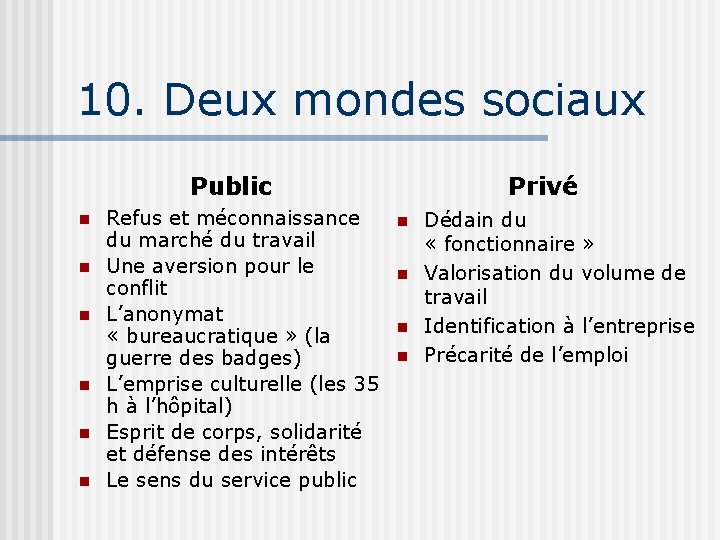 10. Deux mondes sociaux

Public

- Refus et méconnaissance du marché du travail
- Une aversion pour le conflit
- L’anonymat « bureaucratique » (la guerre des badges)
- L’emprise culturelle (les 35 h à l’hôpital)
- Esprit de corps, solidarité et défense des intérêts
- Le sens du service public

Privé

- Dédain du « fonctionnaire »
- Valorisation du volume de travail
- Identification à l’entreprise
- Précarité de l’emploi